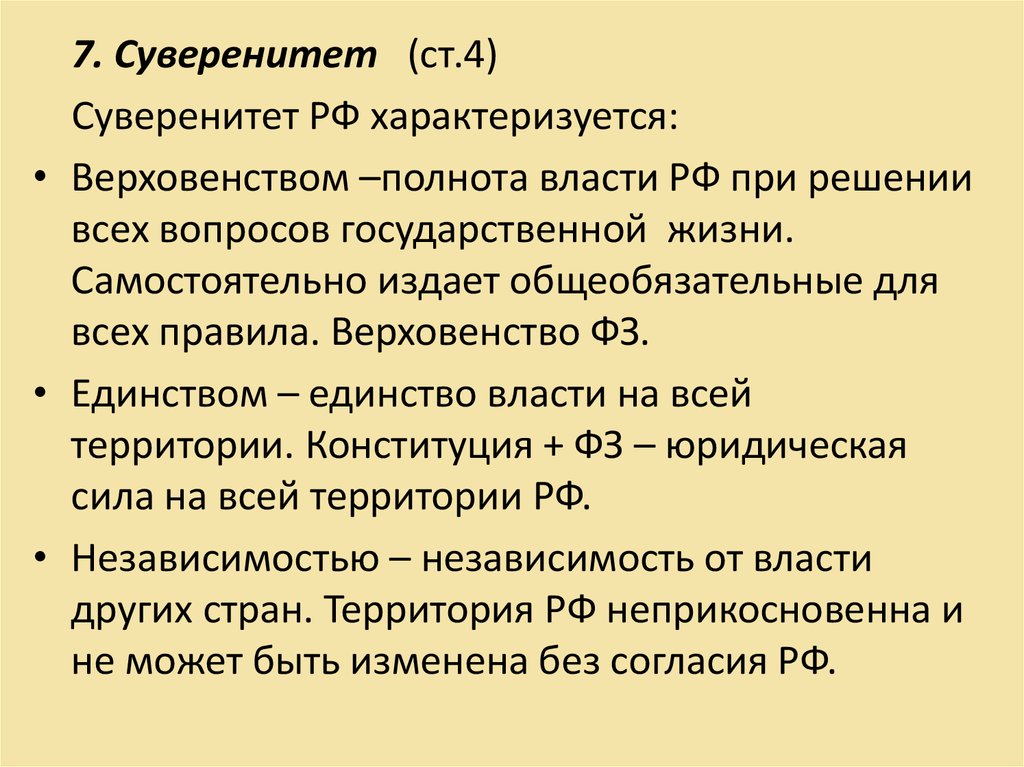 7. Суверенитет (ст.4)

Суверенитет РФ характеризуется:

• Верховенством –полнота власти РФ при решении всех вопросов государственной жизни. Самостоятельно издает общеобязательные для всех правила. Верховенство ФЗ.

• Единством – единство власти на всей территории. Конституция + ФЗ – юридическая сила на всей территории РФ.

• Независимостью – независимость от власти других стран. Территория РФ неприкосновенна и не может быть изменена без согласия РФ.